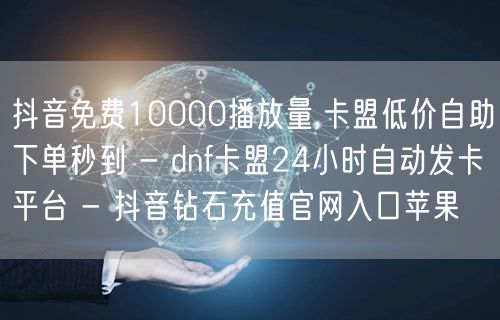 抖音免费10000播放量,卡盟低价自助下单秒到 - dnf卡盟24小时自动发卡平台 - 抖音钻石充值官网入口苹果